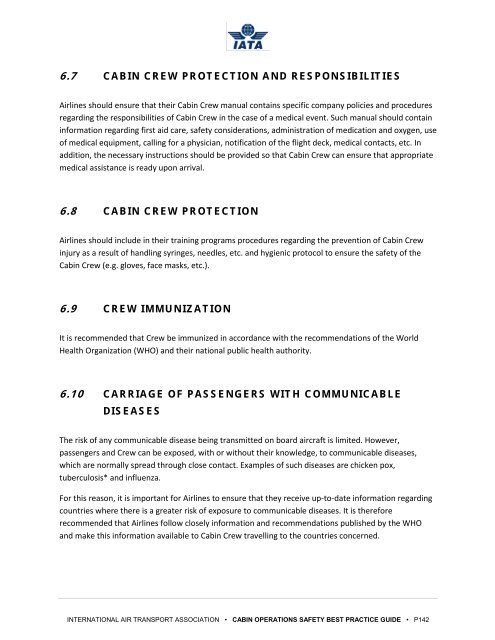 IATA

6.7 CABIN CREW PROTECTION AND RESPONSIBILITIES

Airlines should ensure that their Cabin Crew manual contains specific company policies and procedures regarding the responsibilities of Cabin Crew in the case of a medical event. Such manual should contain information regarding first aid care, safety considerations, administration of medication and oxygen, use of medical equipment, calling for a physician, notification of the flight deck, medical contacts, etc. In addition, the necessary instructions should be provided so that Cabin Crew can ensure that appropriate medical assistance is ready upon arrival.

6.8 CABIN CREW PROTECTION

Airlines should include in their training programs procedures regarding the prevention of Cabin Crew injury as a result of handling syringes, needles, etc. and hygienic protocol to ensure the safety of the Cabin Crew (e.g. gloves, face masks, etc.).

6.9 CREW IMMUNIZATION

It is recommended that Crew be immunized in accordance with the recommendations of the World Health Organization (WHO) and their national public health authority.

6.10 CARRIAGE OF PASSENGERS WITH COMMUNICABLE DISEASES

The risk of any communicable disease being transmitted on board aircraft is limited. However, passengers and Crew can be exposed, with or without their knowledge, to communicable diseases, which are normally spread through close contact. Examples of such diseases are chicken pox, tuberculosis* and influenza.

For this reason, it is important for Airlines to ensure that they receive up-to-date information regarding countries where there is a greater risk of exposure to communicable diseases. It is therefore recommended that Airlines follow closely information and recommendations published by the WHO and make this information available to Cabin Crew travelling to the countries concerned.

INTERNATIONAL AIR TRANSPORT ASSOCIATION • CABIN OPERATIONS SAFETY BEST PRACTICE GUIDE • P142